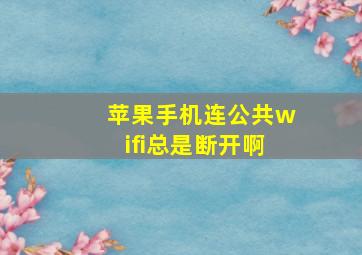 苹果手机连公共wifi总是断开啊